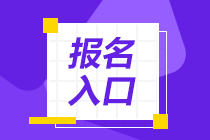 报名
入口